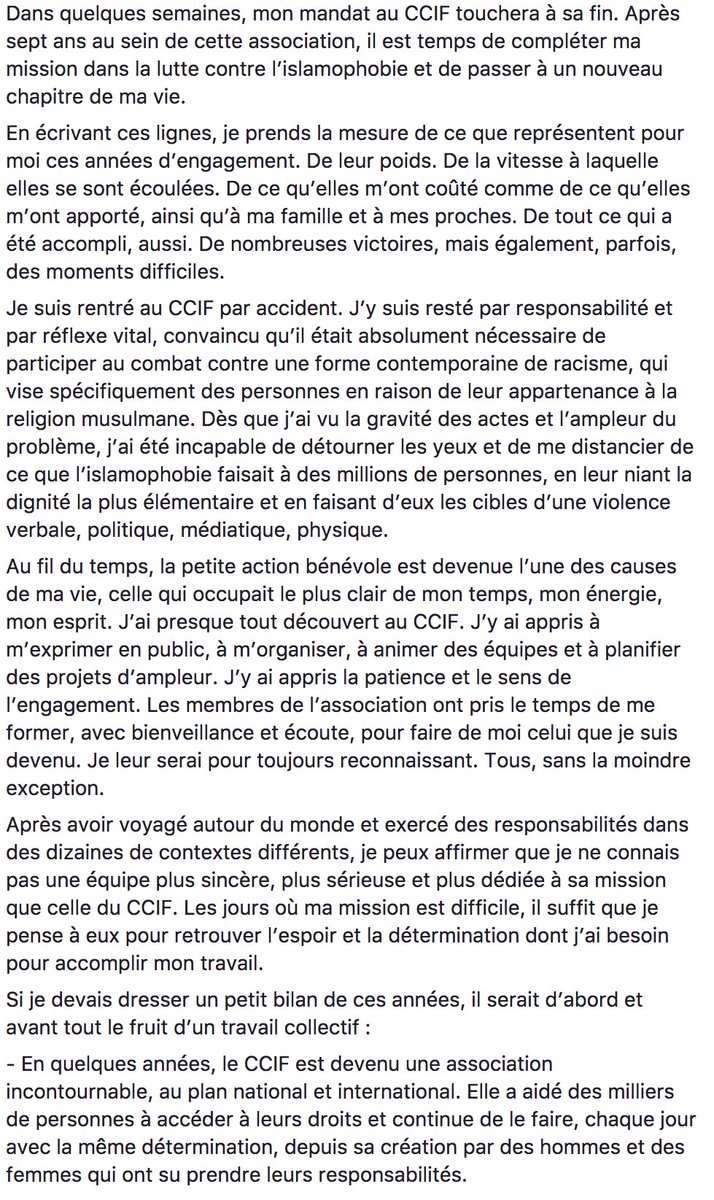 Dans quelques semaines, mon mandat au CCIF touchera à sa fin. Après sept ans au sein de cette association, il est temps de compléter ma mission dans la lutte contre l'islamophobie et de passer à un nouveau chapitre de ma vie.

En écrivant ces lignes, je prends la mesure de ce que représentent pour moi ces années d'engagement. De leur poids. De la vitesse à laquelle elles se sont écoulées. De ce qu'elles m'ont coûté comme de ce qu'elles m'ont apporté, ainsi qu'à ma famille et à mes proches. De tout ce qui a été accompli, aussi. De nombreuses victoires, mais également, parfois, des moments difficiles.

Je suis rentré au CCIF par accident. J'y suis resté par responsabilité et par réflexe vital, convaincu qu'il était absolument nécessaire de participer au combat contre une forme contemporaine de racisme, qui vise spécifiquement des personnes en raison de leur appartenance à la religion musulmane. Dès que j'ai vu la gravité des actes et l'ampleur du problème, j'ai été incapable de détourner les yeux et de me distancier de ce que l'islamophobie faisait à des millions de personnes, en leur niant la dignité la plus élémentaire et en faisant d'eux les cibles d'une violence verbale, politique, médiatique, physique.

Au fil du temps, la petite action bénévole est devenue l'une des causes de ma vie, celle qui occupait le plus clair de mon temps, mon énergie, mon esprit. J'ai presque tout découvert au CCIF. J'y ai appris à m'exprimer en public, à m'organiser, à animer des équipes et à planifier des projets d'ampleur. J'y ai appris la patience et le sens de l'engagement. Les membres de l'association ont pris le temps de me former, avec bienveillance et écoute, pour faire de moi celui que je suis devenu. Je leur serai pour toujours reconnaissant. Tous, sans la moindre exception.

Après avoir voyagé autour du monde et exercé des responsabilités dans des dizaines de contextes différents, je peux affirmer que je ne connais pas une équipe plus sincère, plus sérieuse et plus dédiée à sa mission que celle du CCIF. Les jours où ma mission est difficile, il suffit que je pense à eux pour retrouver l'espoir et la détermination dont j'ai besoin pour accomplir mon travail.

Si je devais dresser un petit bilan de ces années, il serait d'abord et avant tout le fruit d'un travail collectif :

- En quelques années, le CCIF est devenu une association incontournable, au plan national et international. Elle a aidé des milliers de personnes à accéder à leurs droits et continue de le faire, chaque jour avec la même détermination, depuis sa création par des hommes et des femmes qui ont su prendre leurs responsabilités.